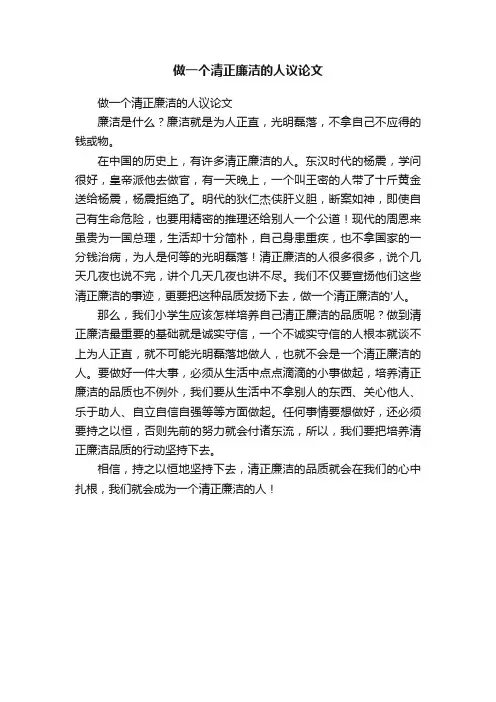 做一个清正廉洁的人议论文

做一个清正廉洁的人议论文

廉洁是什么？廉洁就是为人正直，光明磊落，不拿自己不应得的钱或物。

在中国的历史上，有许多清正廉洁的人。东汉时代的杨震，学问很好，皇帝派他去做官，有一天晚上，一个叫王密的人带了十斤黄金送给杨震，杨震拒绝了。明代的狄仁杰侠肝义胆，断案如神，即使自己有生命危险，也要用精密的推理还给别人一个公道！现代的周恩来虽贵为一国总理，生活却十分简朴，自己身患重疾，也不拿国家的一分钱治病，为人是何等的光明磊落！清正廉洁的人很多很多，说个几天几夜也说不完，讲个几天几夜也讲不尽。我们不仅要宣扬他们这些清正廉洁的事迹，更要把这种品质发扬下去，做一个清正廉洁的'人。

那么，我们小学生应该怎样培养自己清正廉洁的品质呢？做到清正廉洁最重要的基础就是诚实守信，一个不诚实守信的人根本就谈不上为人正直，就不可能光明磊落地做人，也就不会是一个清正廉洁的人。要做好一件大事，必须从生活中点点滴滴的小事做起，培养清正廉洁的品质也不例外，我们要从生活中不拿别人的东西、关心他人、乐于助人、自立自信自强等等方面做起。任何事情要想做好，还必须要持之以恒，否则先前的努力就会付诸东流，所以，我们要把培养清正廉洁品质的行动坚持下去。

相信，持之以恒地坚持下去，清正廉洁的品质就会在我们的心中扎根，我们就会成为一个清正廉洁的人！